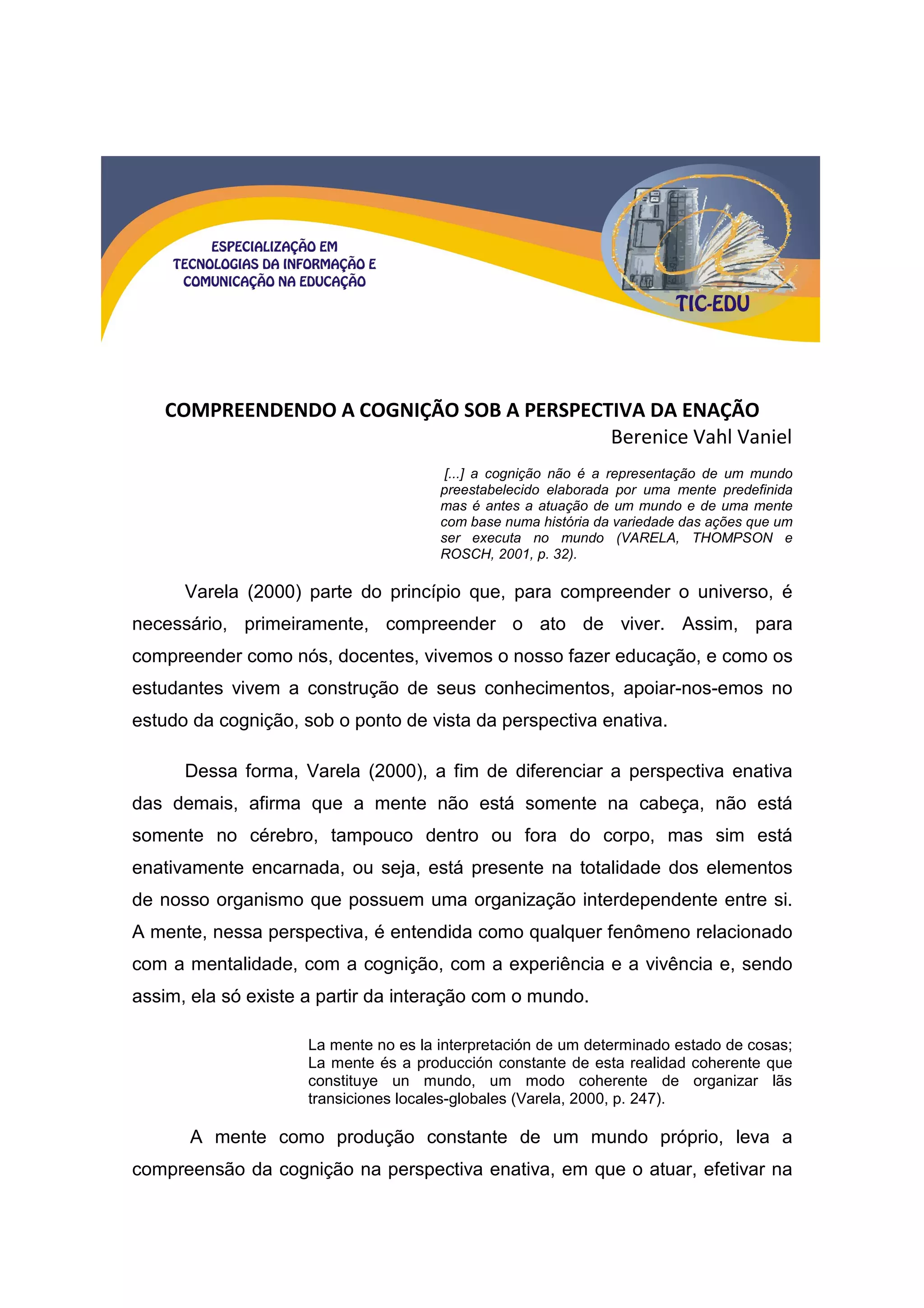 ESPECIALIZAÇÃO EM TECNOLOGIAS DA INFORMAÇÃO E COMUNICAÇÃO NA EDUCAÇÃO

TIC-EDU

COMPREENDENDO A COGNIÇÃO SOB A PERSPECTIVA DA ENAÇÃO

Berenice Vahl Vaniel

[...] a cognição não é a representação de um mundo preestabelecido elaborada por uma mente predefinida mas é antes a atuação de um mundo e de uma mente com base numa história da variedade das ações que um ser executa no mundo (VARELA, THOMPSON e ROSCH, 2001, p. 32).

Varela (2000) parte do princípio que, para compreender o universo, é necessário, primeiramente, compreender o ato de viver. Assim, para compreender como nós, docentes, vivemos o nosso fazer educação, e como os estudantes vivem a construção de seus conhecimentos, apoiar-nos-emos no estudo da cognição, sob o ponto de vista da perspectiva enativa.

Dessa forma, Varela (2000), a fim de diferenciar a perspectiva enativa das demais, afirma que a mente não está somente na cabeça, não está somente no cérebro, tampouco dentro ou fora do corpo, mas sim está enativamente encarnada, ou seja, está presente na totalidade dos elementos de nosso organismo que possuem uma organização interdependente entre si. A mente, nessa perspectiva, é entendida como qualquer fenômeno relacionado com a mentalidade, com a cognição, com a experiência e a vivência e, sendo assim, ela só existe a partir da interação com o mundo.

La mente no es la interpretación de um determinado estado de cosas; La mente és a producción constante de esta realidad coherente que constituye un mundo, um modo coherente de organizar lãs transiciones locales-globales (Varela, 2000, p. 247).

A mente como produção constante de um mundo próprio, leva a compreensão da cognição na perspectiva enativa, em que o atuar, efetivar na